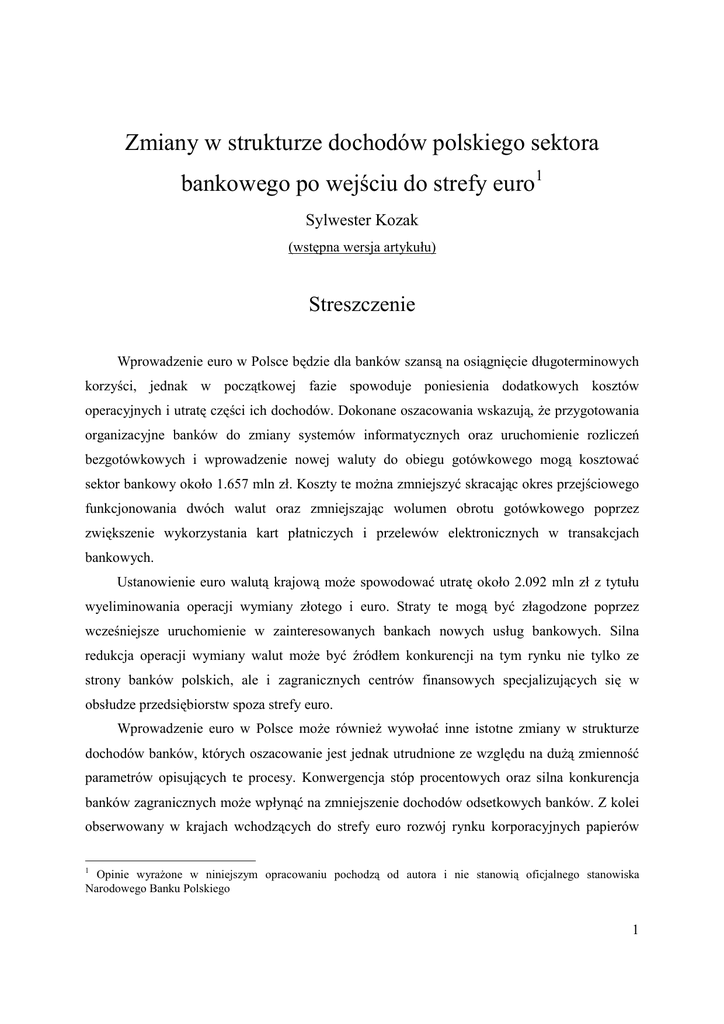 Zmiany w strukturze dochodów polskiego sektora bankowego po wejściu do strefy euro$^1$

Sylwester Kozak

(wstępna wersja artykułu)

Streszczenie

Wprowadzenie euro w Polsce będzie dla banków szansą na osiągnięcie długoterminowych korzyści, jednak w początkowej fazie spowoduje poniesienia dodatkowych kosztów operacyjnych i utratę części ich dochodów. Dokonane oszacowania wskazują, że przygotowania organizacyjne banków do zmiany systemów informatycznych oraz uruchomienie rozliczeń bezgotówkowych i wprowadzenie nowej waluty do obiegu gotówkowego mogą kosztować sektor bankowy około 1.657 mln zł. Koszty te można zmniejszyć skracając okres przejściowego funkcjonowania dwóch walut oraz zmniejszając wolumen obrotu gotówkowego poprzez zwiększenie wykorzystania kart płatniczych i przelewów elektronicznych w transakcjach bankowych.

Ustanowienie euro walutą krajową może spowodować utratę około 2.092 mln zł z tytułu wyeliminowania operacji wymiany złotego i euro. Straty te mogą być złagodzone poprzez wcześniejsze uruchomienie w zainteresowanych bankach nowych usług bankowych. Silna redukcja operacji wymiany walut może być źródłem konkurencji na tym rynku nie tylko ze strony banków polskich, ale i zagranicznych centrów finansowych specjalizujących się w obsłudze przedsiębiorstw spoza strefy euro.

Wprowadzenie euro w Polsce może również wywołać inne istotne zmiany w strukturze dochodów banków, których oszacowanie jest jednak utrudnione ze względu na dużą zmienność parametrów opisujących te procesy. Konwergencja stóp procentowych oraz silna konkurencja banków zagranicznych może wpłynąć na zmniejszenie dochodów odsetkowych banków. Z kolei obserwowany w krajach wchodzących do strefy euro rozwój rynku korporacyjnych papierów

$^1$ Opinie wyrażone w niniejszym opracowaniu pochodzą od autora i nie stanowią oficjalnego stanowiska Narodowego Banku Polskiego

1